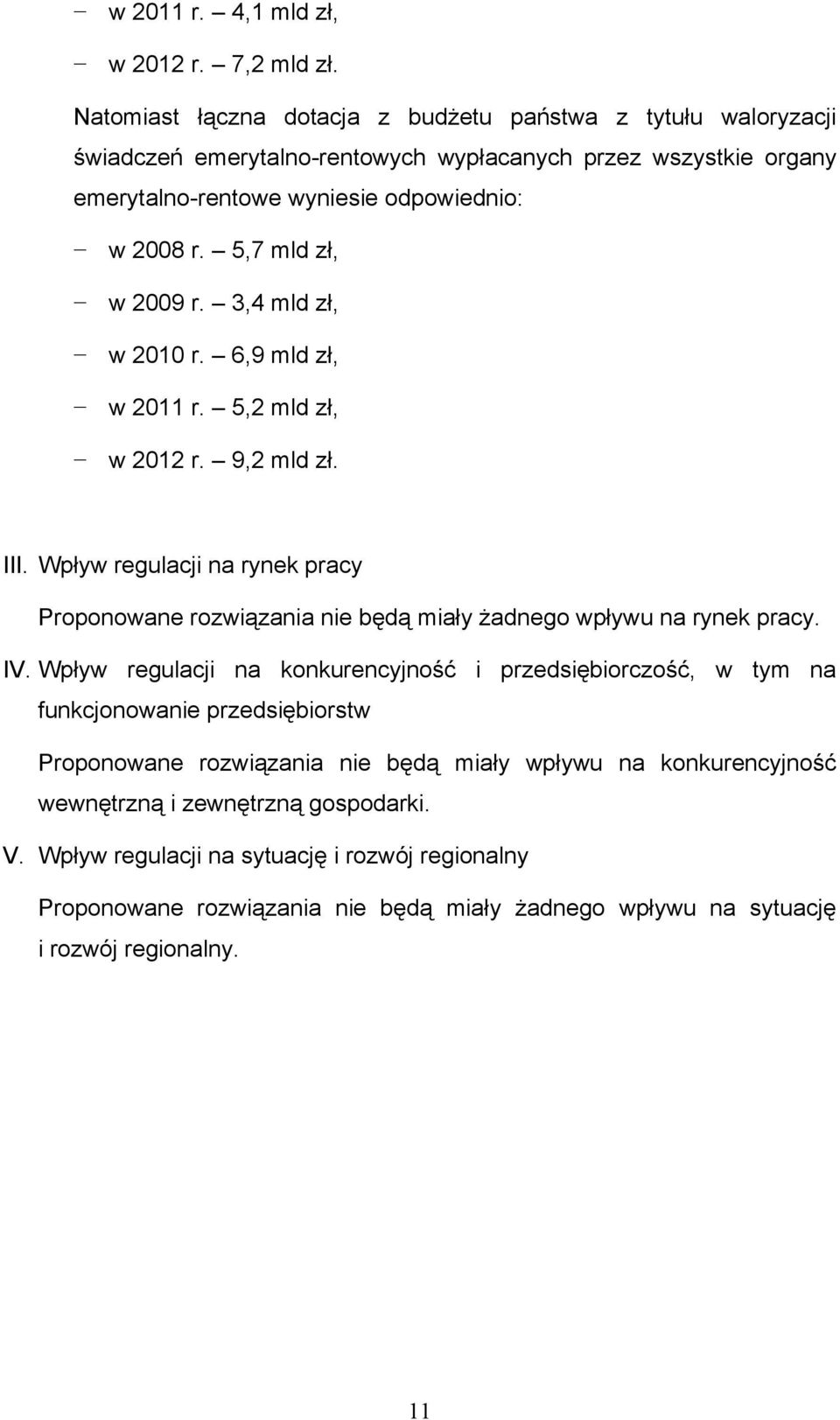 − w 2011 r. – 4,1 mld zł,

− w 2012 r. – 7,2 mld zł.

Natomiast łączna dotacja z budżetu państwa z tytułu waloryzacji świadczeń emerytalno-rentowych wypłacanych przez wszystkie organy emerytalno-rentowe wyniesie odpowiednio:

− w 2008 r. – 5,7 mld zł,

− w 2009 r. – 3,4 mld zł,

− w 2010 r. – 6,9 mld zł,

− w 2011 r. – 5,2 mld zł,

− w 2012 r. – 9,2 mld zł.

III. Wpływ regulacji na rynek pracy

Proponowane rozwiązania nie będą miały żadnego wpływu na rynek pracy.

IV. Wpływ regulacji na konkurencyjność i przedsiębiorczość, w tym na funkcjonowanie przedsiębiorstw

Proponowane rozwiązania nie będą miały wpływu na konkurencyjność wewnętrzną i zewnętrzną gospodarki.

V. Wpływ regulacji na sytuację i rozwój regionalny

Proponowane rozwiązania nie będą miały żadnego wpływu na sytuację i rozwój regionalny.

11